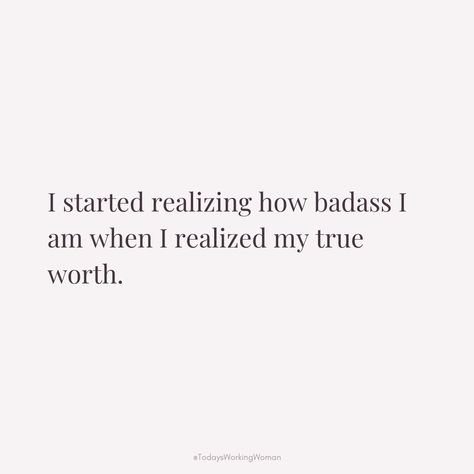 I started realizing how badass I am when I realized my true worth.

#TodaysWorkingWoman